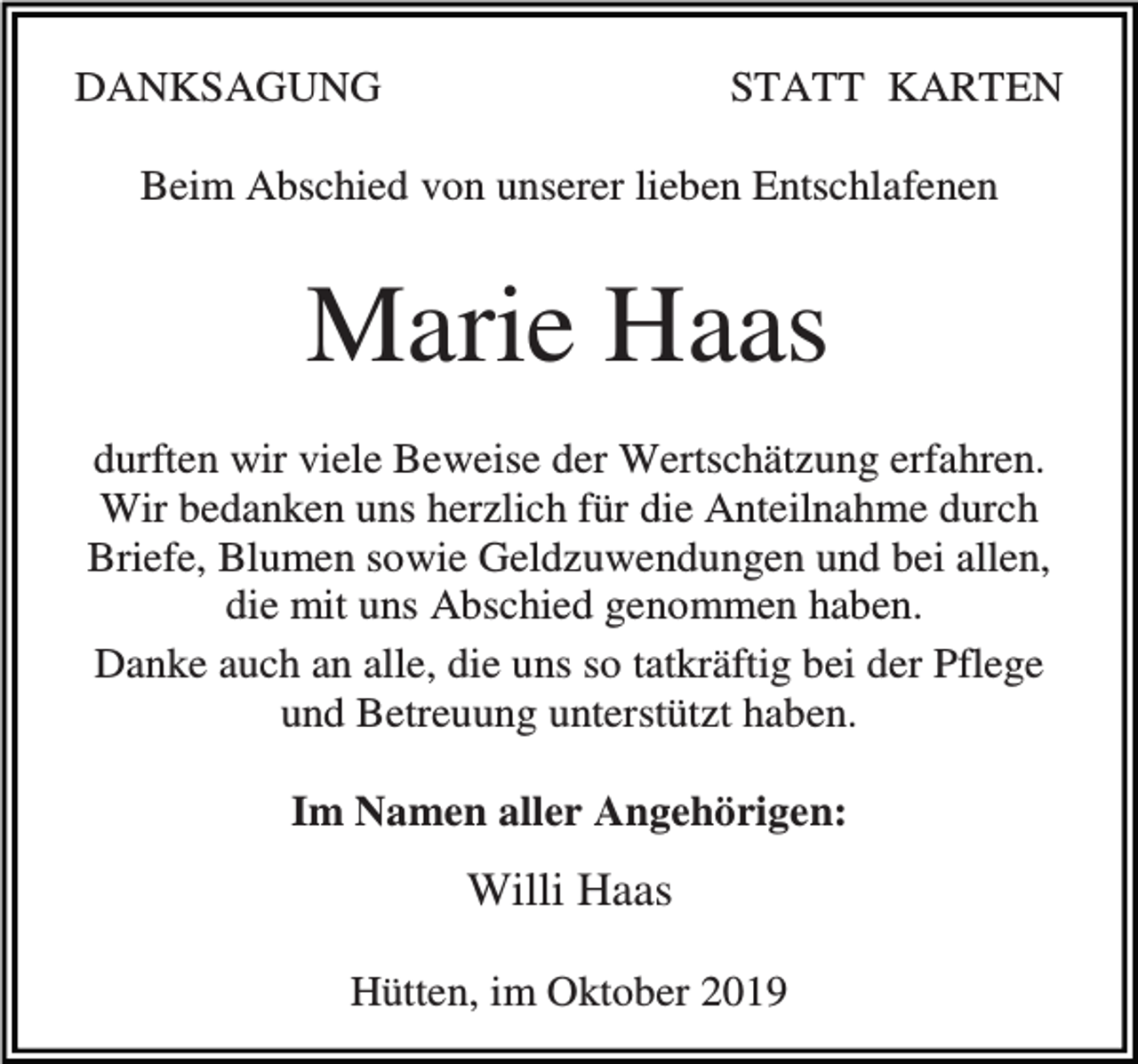 DANKSAGUNG

STATT KARTEN

Beim Abschied von unserer lieben Entschlafenen

Marie Haas

durften wir viele Beweise der Wertschätzung erfahren. Wir bedanken uns herzlich für die Anteilnahme durch Briefe, Blumen sowie Geldzuwendungen und bei allen, die mit uns Abschied genommen haben.

Danke auch an alle, die uns so tatkräftig bei der Pflege und Betreuung unterstützt haben.

Im Namen aller Angehörigen:

Willi Haas

Hütten, im Oktober 2019